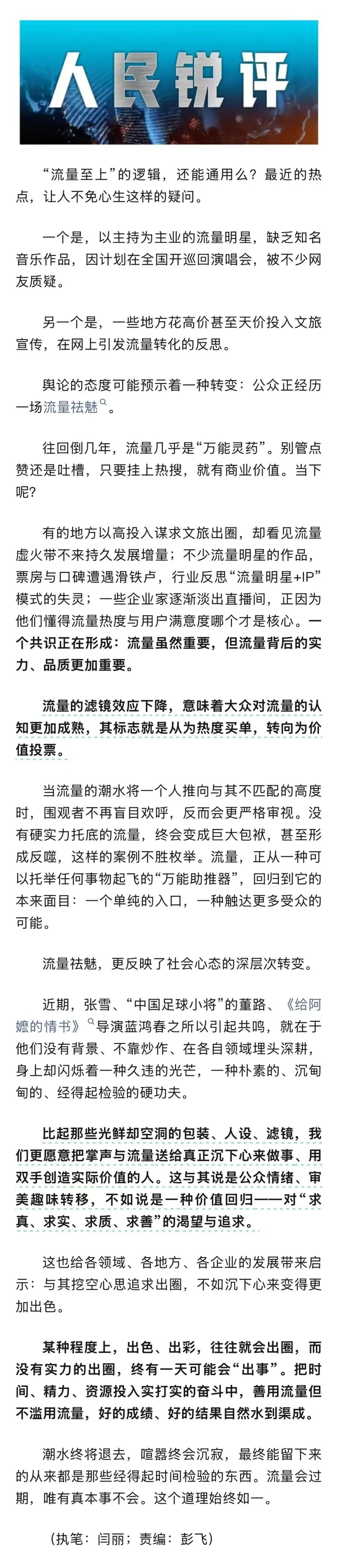 人民锐评

“流量至上”的逻辑，还能通用么？最近的热点，让人不免心生这样的疑问。

一个是，以主持为主业的流量明星，缺乏知名音乐作品，因计划在全国开巡回演唱会，被不少网友质疑。

另一个是，一些地方花高价甚至天价投入文旅宣传，在网上引发流量转化的反思。

舆论的态度可能预示着一种转变：公众正经历一场流量祛魅。

往回倒几年，流量几乎是“万能灵药”。别管点赞还是吐槽，只要挂上热搜，就有商业价值。当下呢？

有的地方以高投入谋求文旅出圈，却看见流量虚火带不来持久发展增量；不少流量明星的作品，票房与口碑遭遇滑铁卢，行业反思“流量明星+IP”模式的失灵；一些企业家逐渐淡出直播间，正因为他们懂得流量热度与用户满意度哪个才是核心。一个共识正在形成：流量虽然重要，但流量背后的实力、品质更加重要。

流量的滤镜效应下降，意味着大众对流量的认知更加成熟，其标志就是从为热度买单，转向为价值投票。

当流量的潮水将一个人推向与其不匹配的高度时，围观者不再盲目欢呼，反而会更严格审视。没有硬实力托底的流量，终会变成巨大包袱，甚至形成反噬，这样的案例不胜枚举。流量，正从一种可以托举任何事物起飞的“万能助推器”，回归到它的本来面目：一个单纯的入口，一种触达更多受众的可能。

流量祛魅，更反映了社会心态的深层次转变。

近期，张雪、“中国足球小将”的董路、《给阿嬷的情书》导演蓝鸿春之所以引起共鸣，就在于他们没有背景、不靠炒作、在各自领域埋头深耕，身上却闪烁着一种久违的光芒，一种朴素的、沉甸甸的、经得起检验的硬功夫。

比起那些光鲜却空洞的包装、人设、滤镜，我们更愿意把掌声与流量送给真正沉下心来做事、用双手创造实际价值的人。这与其说是公众情绪、审美趣味转移，不如说是一种价值回归——对“求真、求实、求质、求善”的渴望与追求。

这也给各领域、各地方、各企业的发展带来启示：与其挖空心思追求出圈，不如沉下心来变得更加出色。

某种程度上，出色、出彩，往往就会出圈，而没有实力的出圈，终有一天可能会“出事”。把时间、精力、资源投入实打实的奋斗中，善用流量但不滥用流量，好的成绩、好的结果自然水到渠成。

潮水终将退去，喧嚣终会沉寂，最终能留下来的从来都是那些经得起时间检验的东西。流量会过期，唯有真本事不会。这个道理始终如一。

（执笔：闫丽；责编：彭飞）